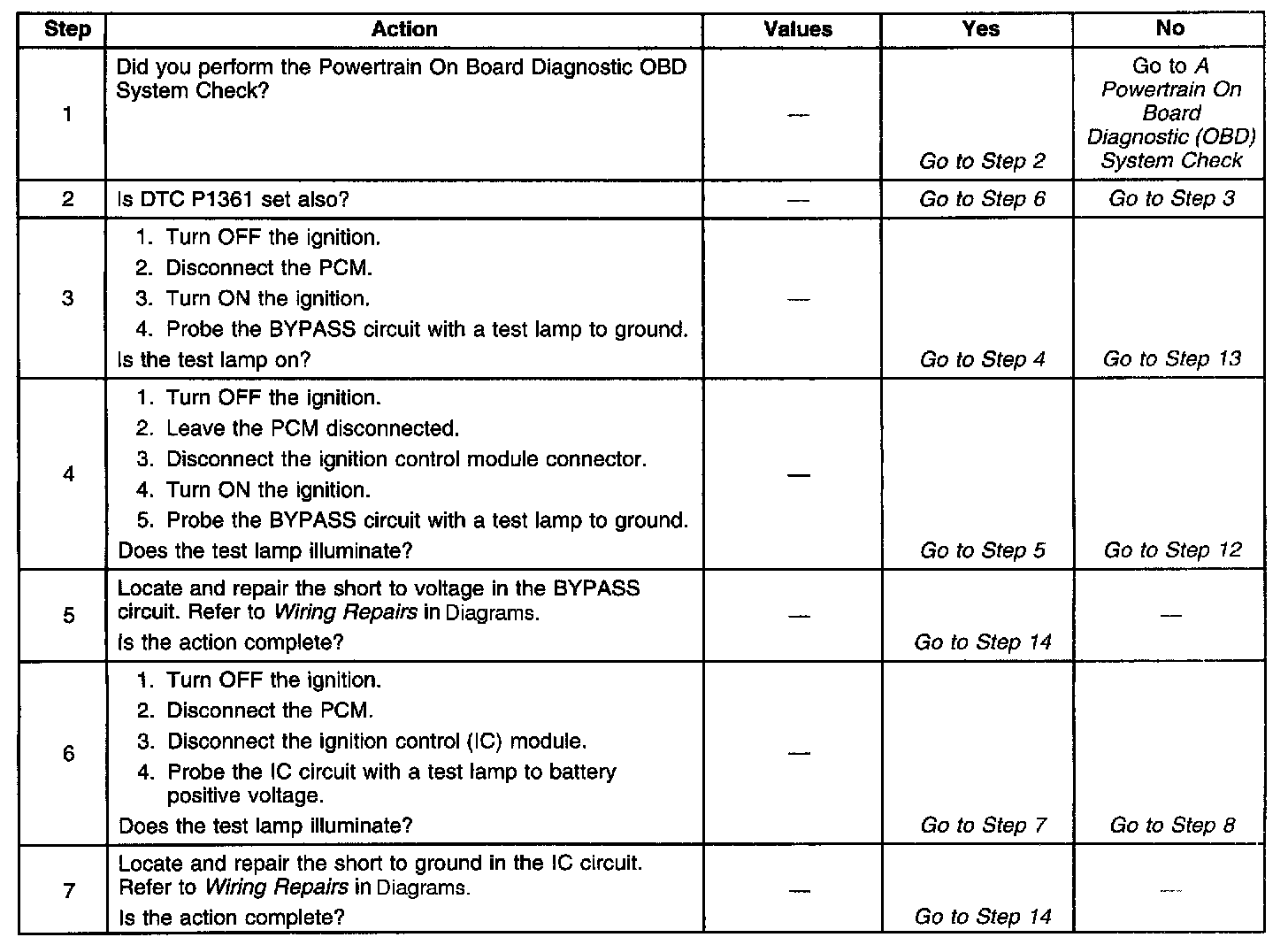 | Step | Action | Values | Yes | No |
|---|---|---|---|---|
| 1 | Did you perform the Powertrain On Board Diagnostic OBD System Check? | — | Go to Step 2 | Go to A Powertrain On Board Diagnostic (OBD) System Check |
| 2 | Is DTC P1361 set also? | — | Go to Step 6 | Go to Step 3 |
| 3 | 1. Turn OFF the ignition. 2. Disconnect the PCM. 3. Turn ON the ignition. 4. Probe the BYPASS circuit with a test lamp to ground. Is the test lamp on? | — | Go to Step 4 | Go to Step 13 |
| 4 | 1. Turn OFF the ignition. 2. Leave the PCM disconnected. 3. Disconnect the ignition control module connector. 4. Turn ON the ignition. 5. Probe the BYPASS circuit with a test lamp to ground. Does the test lamp illuminate? | — | Go to Step 5 | Go to Step 12 |
| 5 | Locate and repair the short to voltage in the BYPASS circuit. Refer to Wiring Repairs in Diagrams. Is the action complete? | — | Go to Step 14 | — |
| 6 | 1. Turn OFF the ignition. 2. Disconnect the PCM. 3. Disconnect the ignition control (IC) module. 4. Probe the IC circuit with a test lamp to battery positive voltage. Does the test lamp illuminate? | — | Go to Step 7 | Go to Step 8 |
| 7 | Locate and repair the short to ground in the IC circuit. Refer to Wiring Repairs in Diagrams. Is the action complete? | — | Go to Step 14 | — |